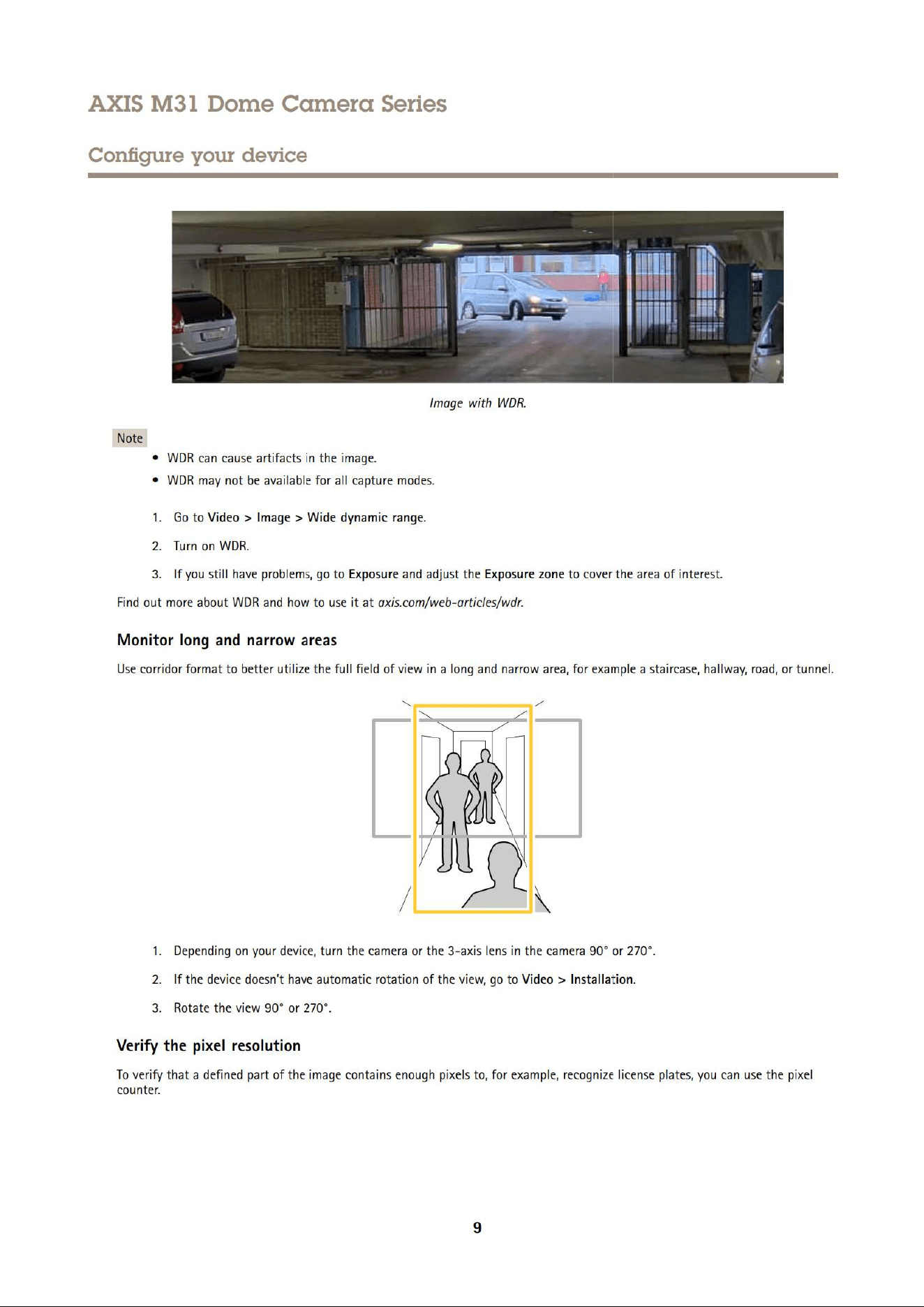 AXIS M31 Dome Camera Series

Configure your device

Image with WDR.

Note

• WDR can cause artifacts in the image.
• WDR may not be available for all capture modes.

1. Go to Video > Image > Wide dynamic range.
2. Turn on WDR.
3. If you still have problems, go to Exposure and adjust the Exposure zone to cover the area of interest.

Find out more about WDR and how to use it at axis.com/web-articles/wdr.

Monitor long and narrow areas

Use corridor format to better utilize the full field of view in a long and narrow area, for example a staircase, hallway, road, or tunnel.

1. Depending on your device, turn the camera or the 3-axis lens in the camera 90° or 270°.
2. If the device doesn't have automatic rotation of the view, go to Video > Installation.
3. Rotate the view 90° or 270°.

Verify the pixel resolution

To verify that a defined part of the image contains enough pixels to, for example, recognize license plates, you can use the pixel counter.

9